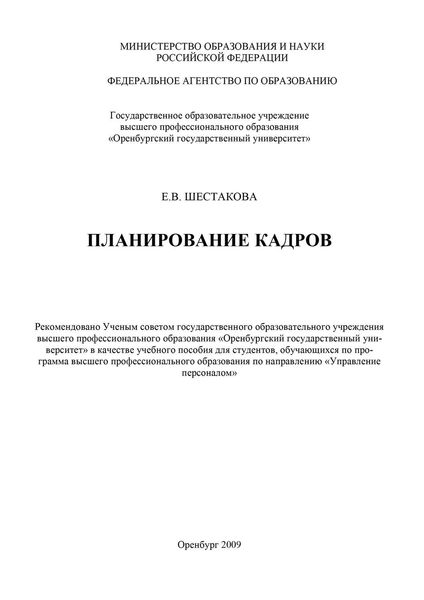 МИНИСТЕРСТВО ОБРАЗОВАНИЯ И НАУКИ
РОССИЙСКОЙ ФЕДЕРАЦИИ

ФЕДЕРАЛЬНОЕ АГЕНТСТВО ПО ОБРАЗОВАНИЮ

Государственное образовательное учреждение
высшего профессионального образования
«Оренбургский государственный университет»

Е.В. ШЕСТАКОВА

ПЛАНИРОВАНИЕ КАДРОВ

Рекомендовано Ученым советом государственного образовательного учреждения высшего профессионального образования «Оренбургский государственный университет» в качестве учебного пособия для студентов, обучающихся по программа высшего профессионального образования по направлению «Управление персоналом»

Оренбург 2009